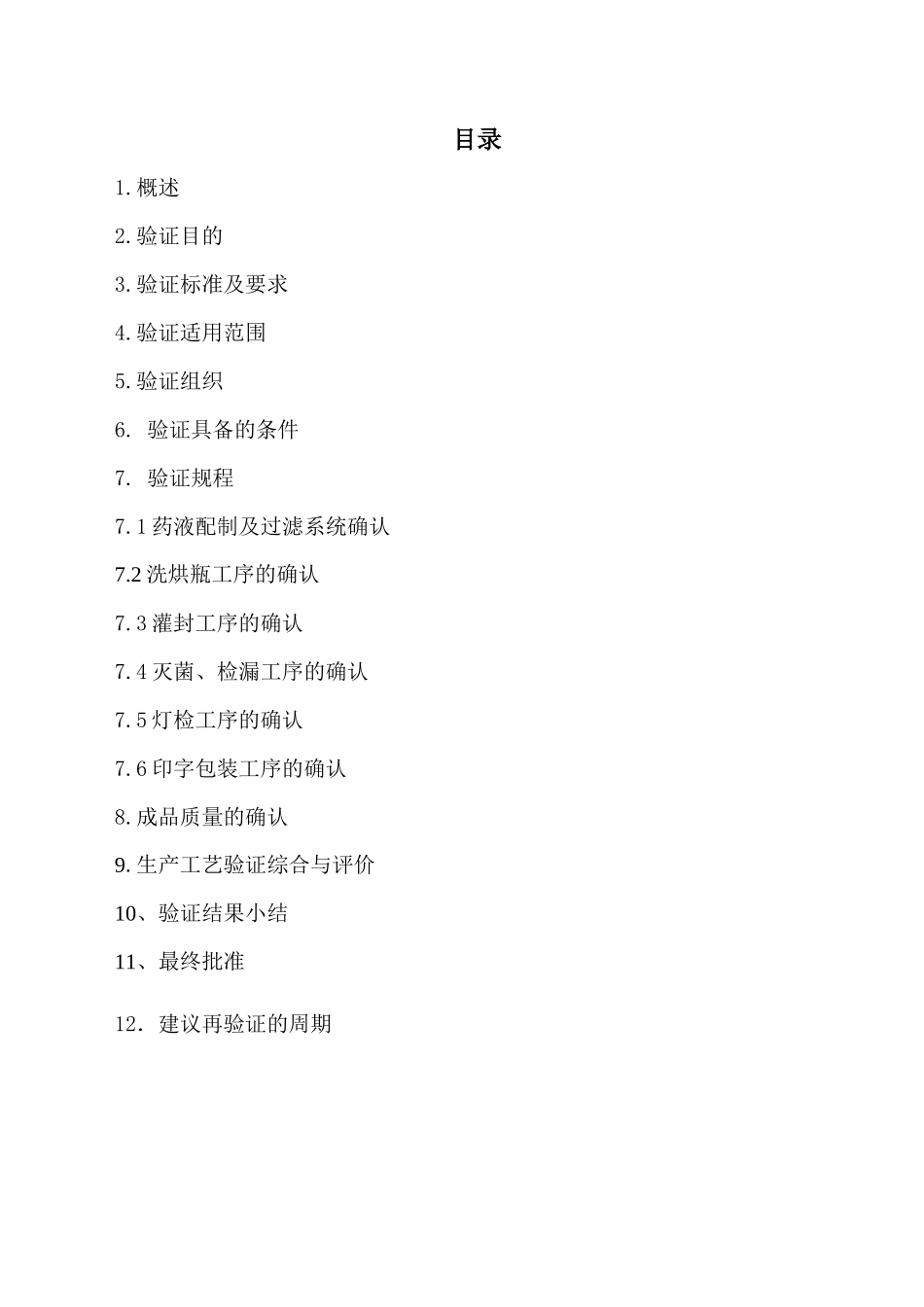 目录

1.概述

2.验证目的

3.验证标准及要求

4.验证适用范围

5.验证组织

6. 验证具备的条件

7. 验证规程

7.1 药液配制及过滤系统确认

7.2 洗烘瓶工序的确认

7.3 灌封工序的确认

7.4 灭菌、检漏工序的确认

7.5 灯检工序的确认

7.6 印字包装工序的确认

8.成品质量的确认

9.生产工艺验证综合与评价

10、验证结果小结

11、最终批准

12. 建议再验证的周期